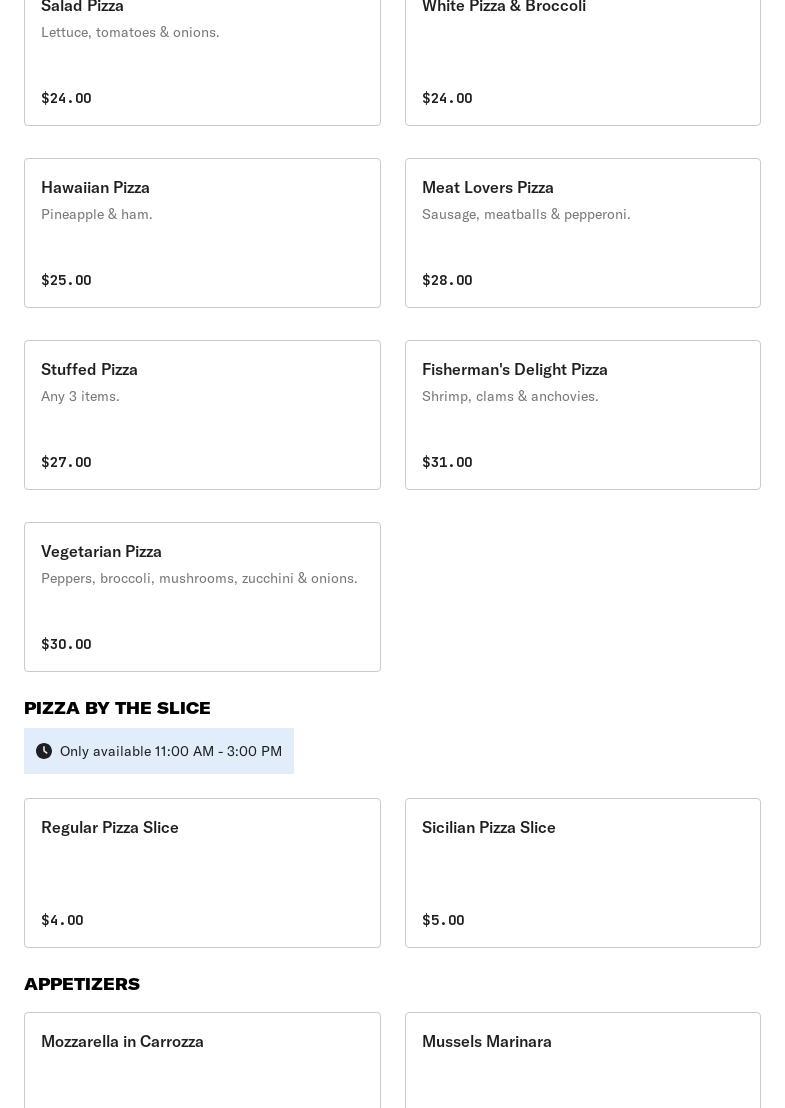 Salad Pizza
Lettuce, tomatoes & onions.
$24.00

White Pizza & Broccoli
$24.00

Hawaiian Pizza
Pineapple & ham.
$25.00

Meat Lovers Pizza
Sausage, meatballs & pepperoni.
$28.00

Stuffed Pizza
Any 3 items.
$27.00

Fisherman's Delight Pizza
Shrimp, clams & anchovies.
$31.00

Vegetarian Pizza
Peppers, broccoli, mushrooms, zucchini & onions.
$30.00

PIZZA BY THE SLICE

Only available 11:00 AM - 3:00 PM

Regular Pizza Slice
$4.00

Sicilian Pizza Slice
$5.00

APPETIZERS

Mozzarella in Carrozza

Mussels Marinara